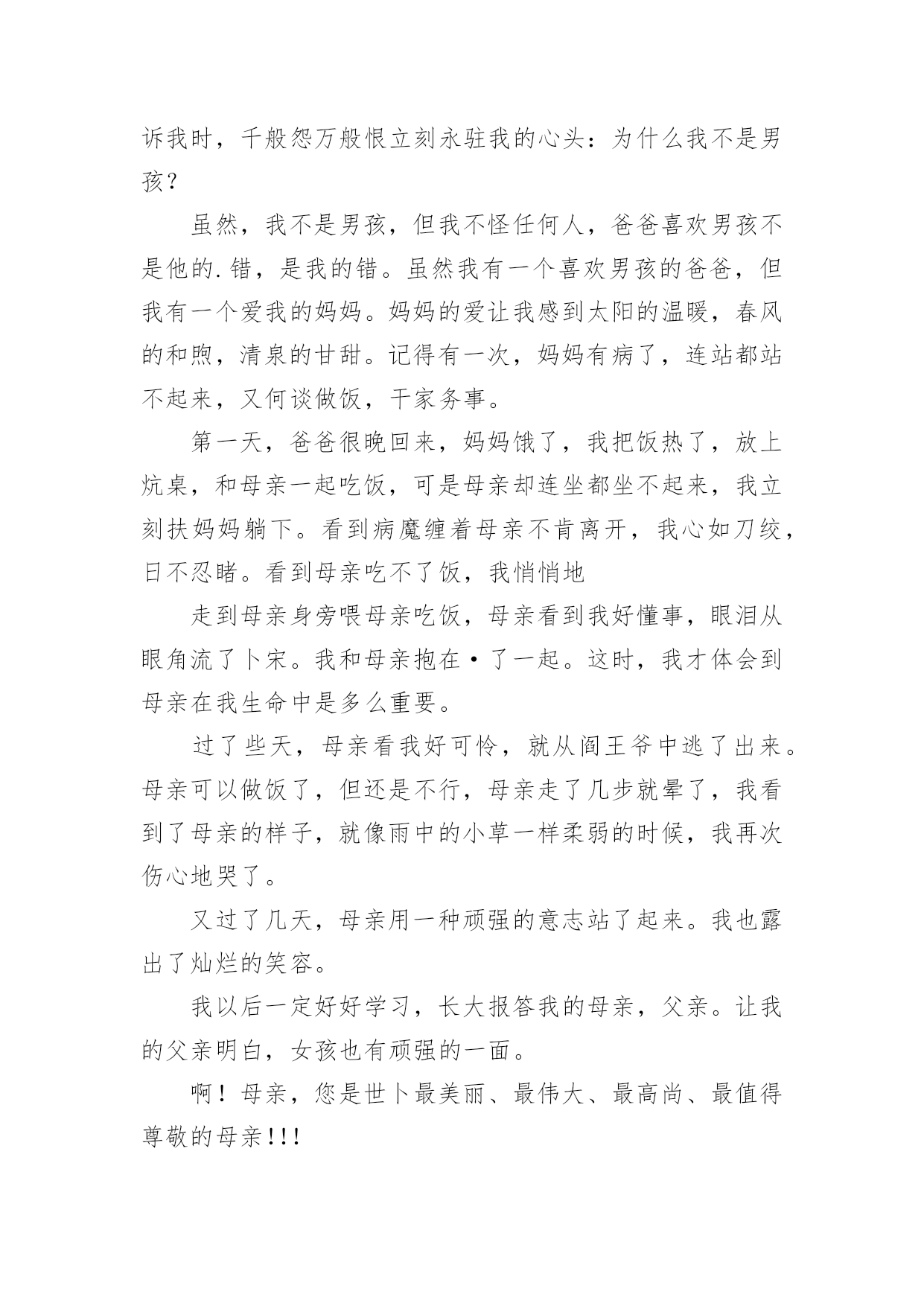 诉我时，千般怨万般恨立刻永驻我的心头：为什么我不是男孩？

虽然，我不是男孩，但我不怪任何人，爸爸喜欢男孩不是他的.错，是我的错。虽然我有一个喜欢男孩的爸爸，但我有一个爱我的妈妈。妈妈的爱让我感到太阳的温暖，春风的和煦，清泉的甘甜。记得有一次，妈妈有病了，连站都站不起来，又何谈做饭，干家务事。

第一天，爸爸很晚回来，妈妈饿了，我把饭热了，放上炕桌，和母亲一起吃饭，可是母亲却连坐都坐不起来，我立刻扶妈妈躺下。看到病魔缠着母亲不肯离开，我心如刀绞，日不忍睹。看到母亲吃不了饭，我悄悄地

走到母亲身旁喂母亲吃饭，母亲看到我好懂事，眼泪从眼角流了卜宋。我和母亲抱在•了一起。这时，我才体会到母亲在我生命中是多么重要。

过了些天，母亲看我好可怜，就从阎王爷中逃了出来。母亲可以做饭了，但还是不行，母亲走了几步就晕了，我看到了母亲的样子，就像雨中的小草一样柔弱的时候，我再次伤心地哭了。

又过了几天，母亲用一种顽强的意志站了起来。我也露出了灿烂的笑容。

我以后一定好好学习，长大报答我的母亲，父亲。让我的父亲明白，女孩也有顽强的一面。

啊！母亲，您是世卜最美丽、最伟大、最高尚、最值得尊敬的母亲!!!